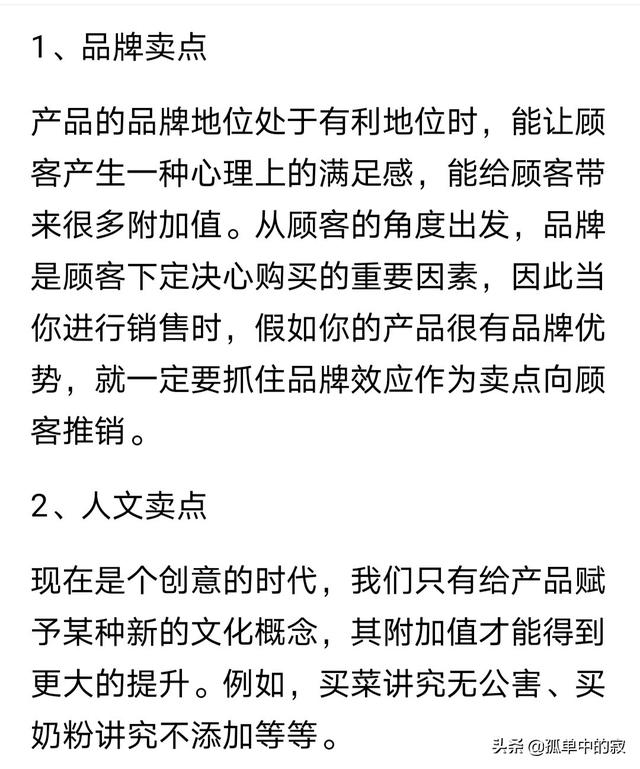 1、品牌卖点

产品的品牌地位处于有利地位时，能让顾客产生一种心理上的满足感，能给顾客带来很多附加值。从顾客的角度出发，品牌是顾客下定决心购买的重要因素，因此当你进行销售时，假如你的产品很有品牌优势，就一定要抓住品牌效应作为卖点向顾客推销。

2、人文卖点

现在是个创意的时代，我们只有给产品赋予某种新的文化概念，其附加值才能得到更大的提升。例如，买菜讲究无公害、买奶粉讲究不添加等等。

头条 @孤单中的寂